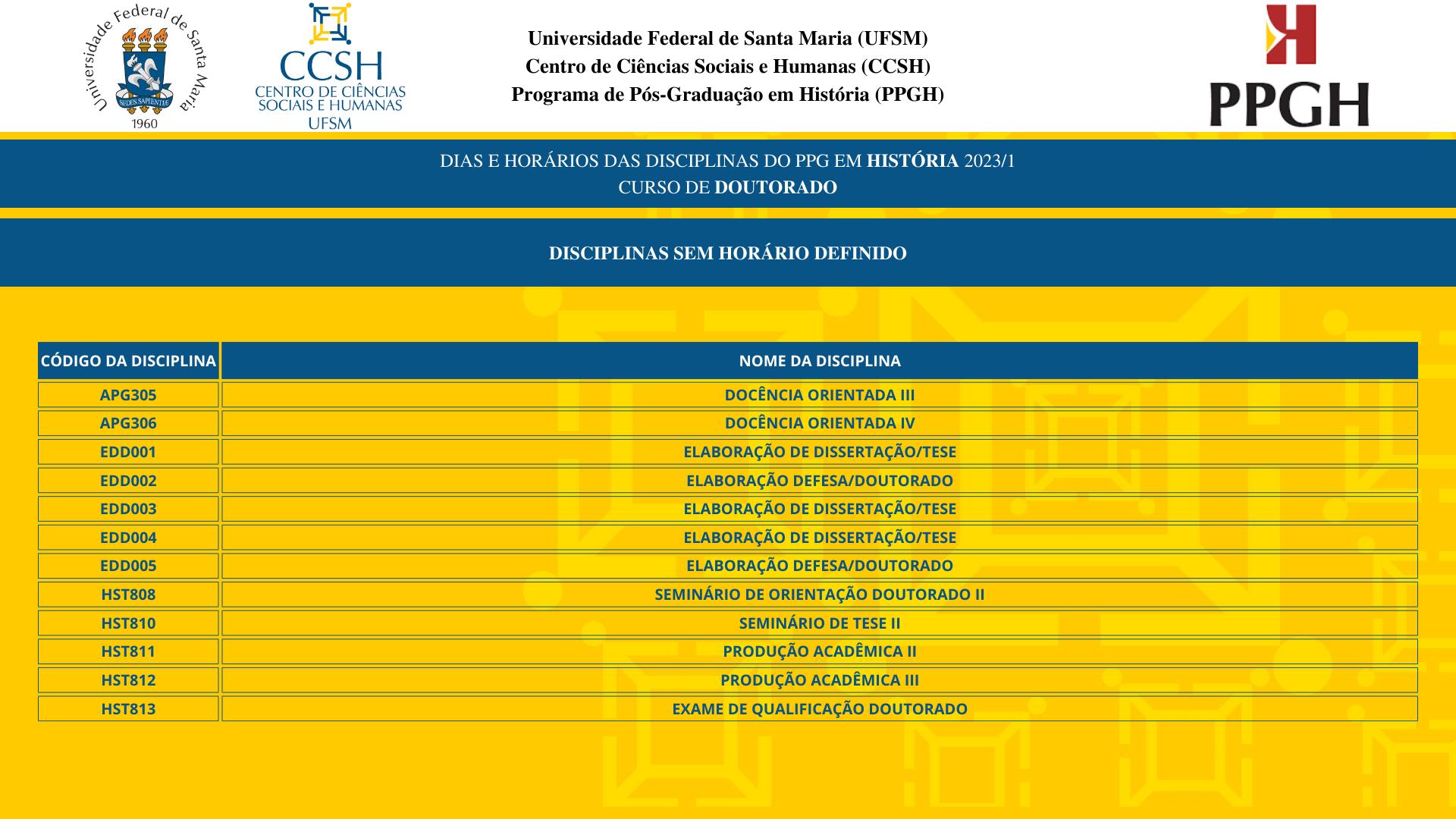 Universidade Federal de Santa Maria
SEDES SAPIENTIAE
1960

CCSH
CENTRO DE CIÊNCIAS SOCIAIS E HUMANAS
UFSM

Universidade Federal de Santa Maria (UFSM)
Centro de Ciências Sociais e Humanas (CCSH)
Programa de Pós-Graduação em História (PPGH)

PPGH

DIAS E HORÁRIOS DAS DISCIPLINAS DO PPG EM HISTÓRIA 2023/1
CURSO DE DOUTORADO

DISCIPLINAS SEM HORÁRIO DEFINIDO

| CÓDIGO DA DISCIPLINA | NOME DA DISCIPLINA |
|---|---|
| APG305 | DOCÊNCIA ORIENTADA III |
| APG306 | DOCÊNCIA ORIENTADA IV |
| EDD001 | ELABORAÇÃO DE DISSERTAÇÃO/TESE |
| EDD002 | ELABORAÇÃO DEFESA/DOUTORADO |
| EDD003 | ELABORAÇÃO DE DISSERTAÇÃO/TESE |
| EDD004 | ELABORAÇÃO DE DISSERTAÇÃO/TESE |
| EDD005 | ELABORAÇÃO DEFESA/DOUTORADO |
| HST808 | SEMINÁRIO DE ORIENTAÇÃO DOUTORADO II |
| HST810 | SEMINÁRIO DE TESE II |
| HST811 | PRODUÇÃO ACADÊMICA II |
| HST812 | PRODUÇÃO ACADÊMICA III |
| HST813 | EXAME DE QUALIFICAÇÃO DOUTORADO |